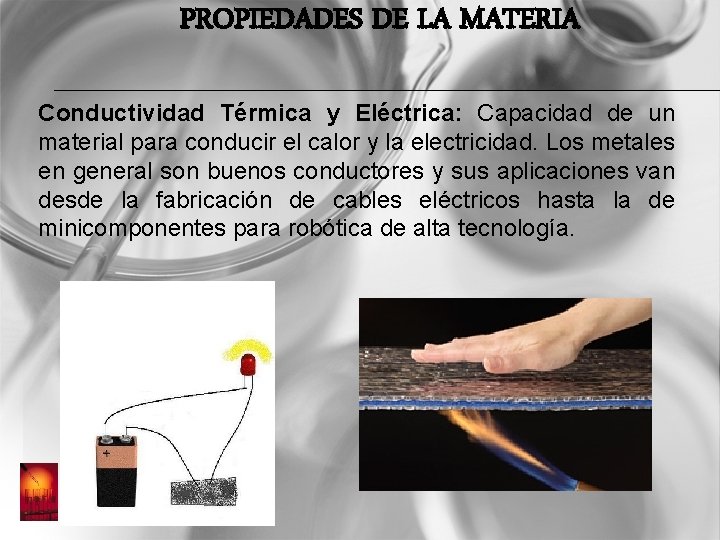 PROPIEDADES DE LA MATERIA

Conductividad Térmica y Eléctrica: Capacidad de un material para conducir el calor y la electricidad. Los metales en general son buenos conductores y sus aplicaciones van desde la fabricación de cables eléctricos hasta la de minicomponentes para robótica de alta tecnología.

+